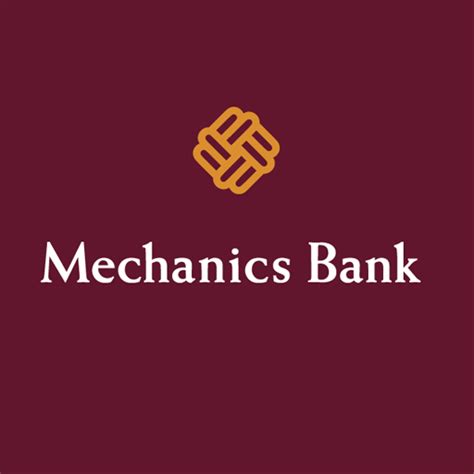 Mechanics Bank